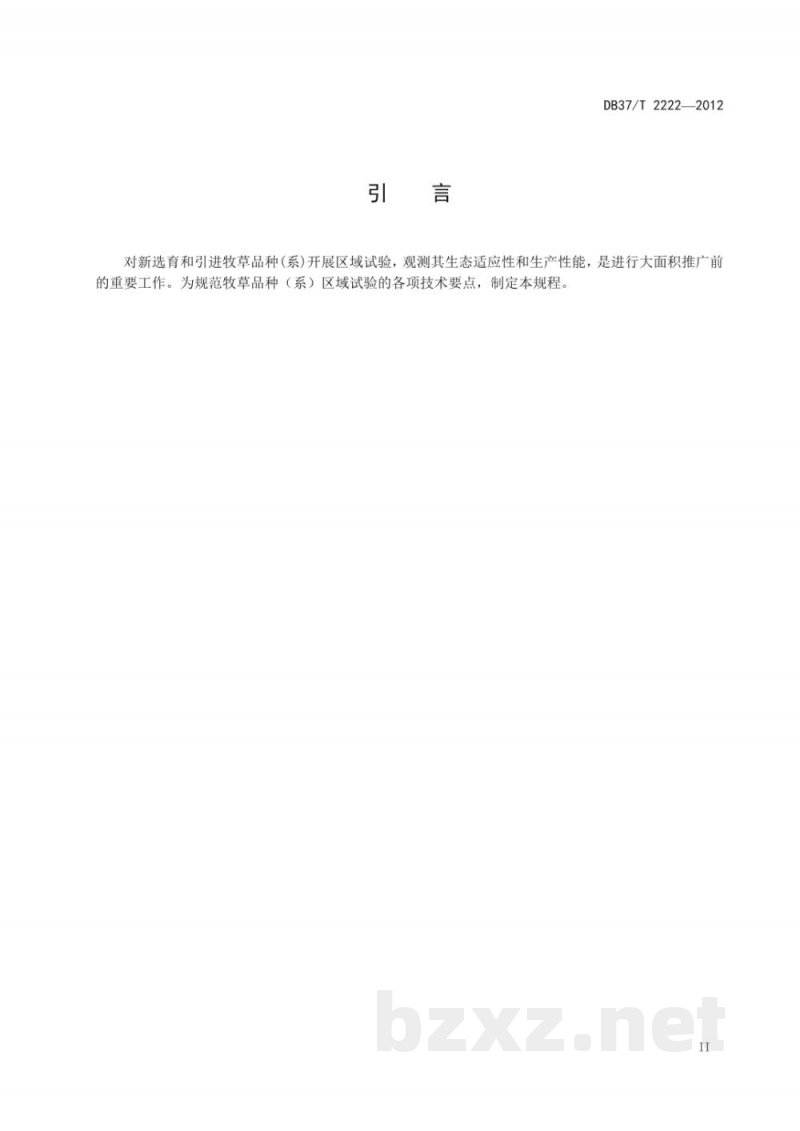 DB37/T 2222—2012

引 言

对新选育和引进牧草品种(系)开展区域试验，观测其生态适应性和生产性能，是进行大面积推广前的重要工作。为规范牧草品种（系）区域试验的各项技术要点，制定本规程。

II

bzxz.net